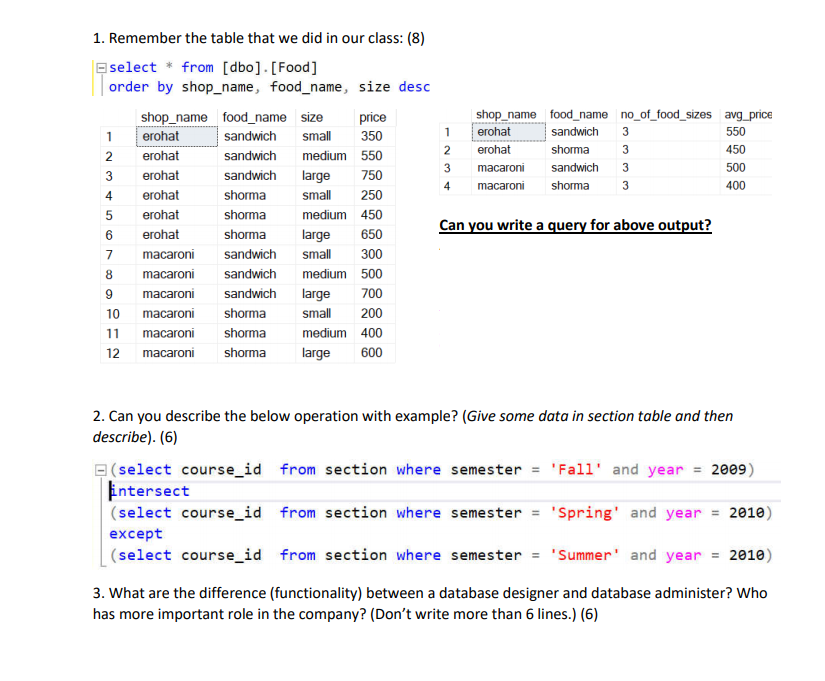 1. Remember the table that we did in our class: (8)

select * from [dbo].[Food]
order by shop_name, food_name, size desc

| | shop_name | food_name | size | price |
|---|---|---|---|---|
| 1 | erohat | sandwich | small | 350 |
| 2 | erohat | sandwich | medium | 550 |
| 3 | erohat | sandwich | large | 750 |
| 4 | erohat | shorma | small | 250 |
| 5 | erohat | shorma | medium | 450 |
| 6 | erohat | shorma | large | 650 |
| 7 | macaroni | sandwich | small | 300 |
| 8 | macaroni | sandwich | medium | 500 |
| 9 | macaroni | sandwich | large | 700 |
| 10 | macaroni | shorma | small | 200 |
| 11 | macaroni | shorma | medium | 400 |
| 12 | macaroni | shorma | large | 600 |

| | shop_name | food_name | no_of_food_sizes | avg_price |
|---|---|---|---|---|
| 1 | erohat | sandwich | 3 | 550 |
| 2 | erohat | shorma | 3 | 450 |
| 3 | macaroni | sandwich | 3 | 500 |
| 4 | macaroni | shorma | 3 | 400 |

Can you write a query for above output?

2. Can you describe the below operation with example? (Give some data in section table and then describe). (6)

(select course_id from section where semester = 'Fall' and year = 2009)
intersect
(select course_id from section where semester = 'Spring' and year = 2010)
except
(select course_id from section where semester = 'Summer' and year = 2010)

3. What are the difference (functionality) between a database designer and database administer? Who has more important role in the company? (Don't write more than 6 lines.) (6)